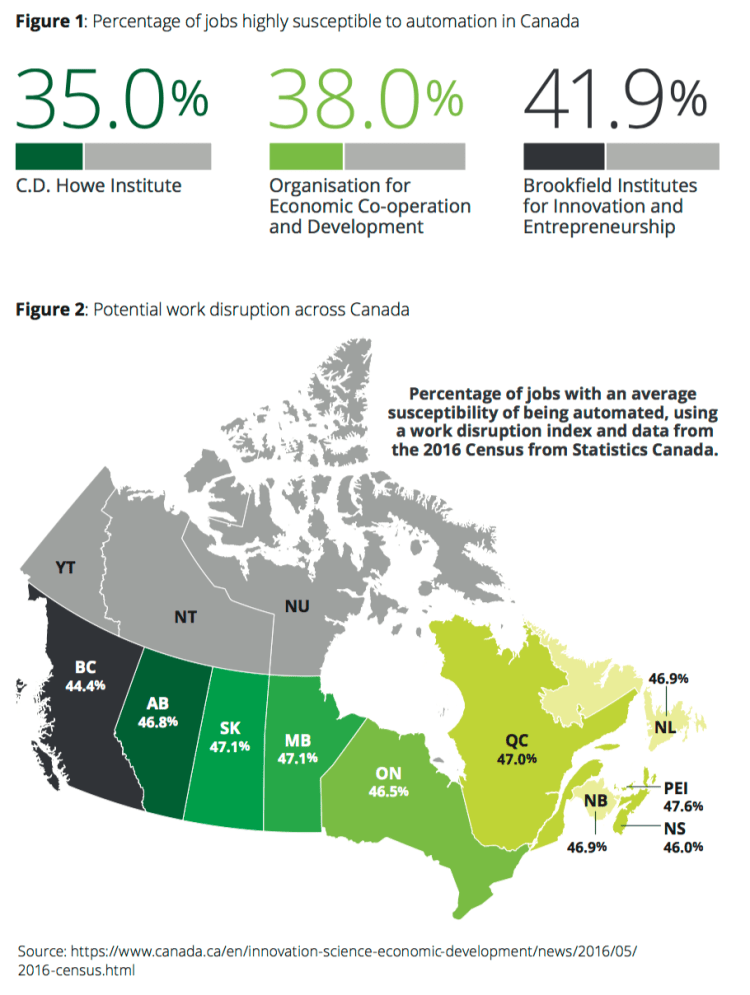 **Figure 1**: Percentage of jobs highly susceptible to automation in Canada

35.0%
C.D. Howe Institute

38.0%
Organisation for Economic Co-operation and Development

41.9%
Brookfield Institutes for Innovation and Entrepreneurship

**Figure 2**: Potential work disruption across Canada

Percentage of jobs with an average susceptibility of being automated, using a work disruption index and data from the 2016 Census from Statistics Canada.

YT

NT

NU

BC
44.4%

AB
46.8%

SK
47.1%

MB
47.1%

ON
46.5%

QC
47.0%

46.9%
NL

NB
46.9%

PEI
47.6%

NS
46.0%

Source: https://www.canada.ca/en/innovation-science-economic-development/news/2016/05/2016-census.html